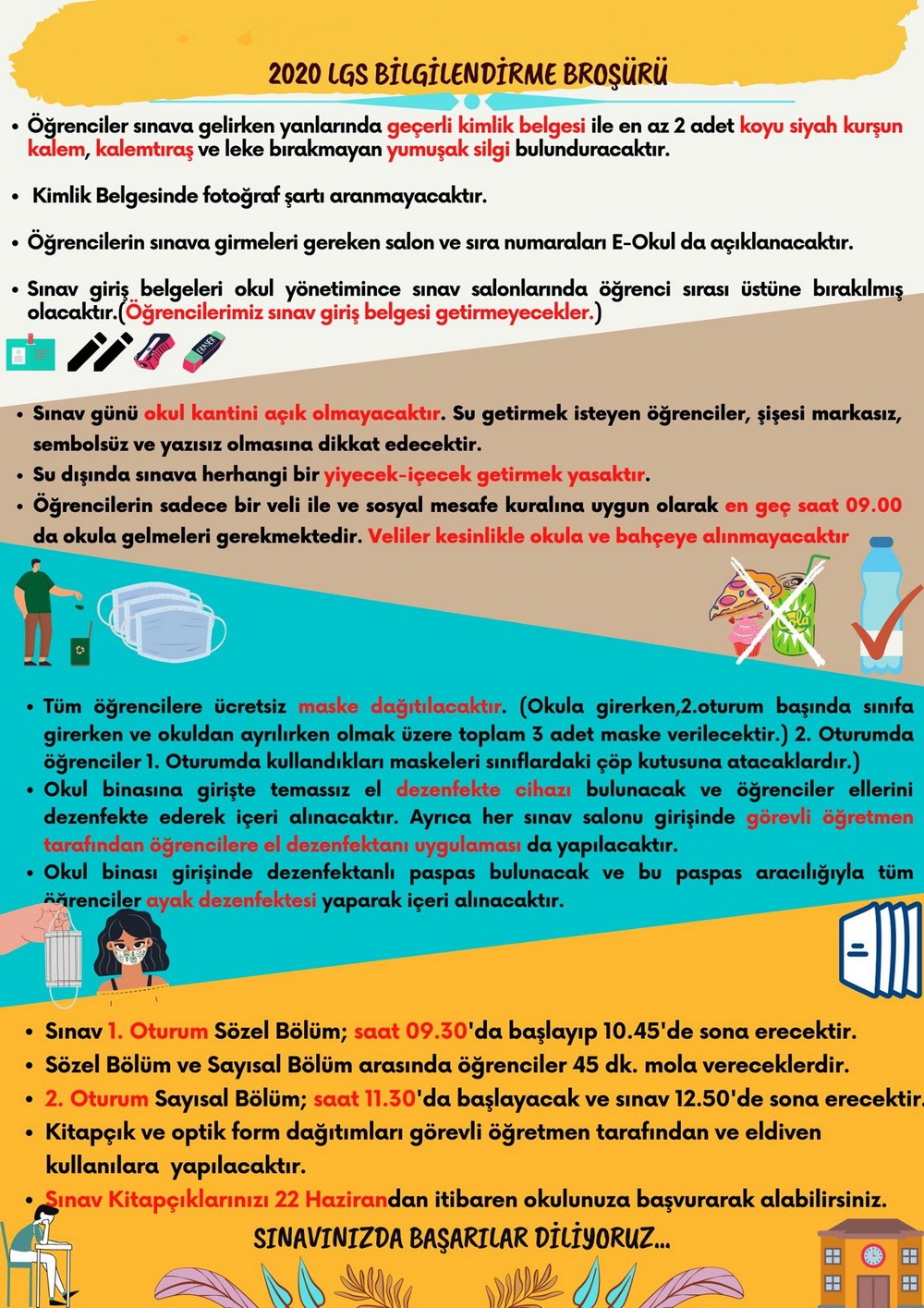 2020 LGS BİLGİLENDİRME BROŞÜRÜ

• Öğrenciler sınava gelirken yanlarında geçerli kimlik belgesi ile en az 2 adet koyu siyah kurşun kalem, kalemtıraş ve leke bırakmayan yumuşak silgi bulunduracaktır.

• Kimlik Belgesinde fotoğraf şartı aranmayacaktır.

• Öğrencilerin sınava girmeleri gereken salon ve sıra numaraları E-Okul da açıklanacaktır.

• Sınav giriş belgeleri okul yönetimince sınav salonlarında öğrenci sırası üstüne bırakılmış olacaktır.(Öğrencilerimiz sınav giriş belgesi getirmeyecekler.)

ERASER

• Sınav günü okul kantini açık olmayacaktır. Su getirmek isteyen öğrenciler, şişesi markasız, sembolsüz ve yazısız olmasına dikkat edecektir.
• Su dışında sınava herhangi bir yiyecek-içecek getirmek yasaktır.
• Öğrencilerin sadece bir veli ile ve sosyal mesafe kuralına uygun olarak en geç saat 09.00 da okula gelmeleri gerekmektedir. Veliler kesinlikle okula ve bahçeye alınmayacaktır

• Tüm öğrencilere ücretsiz maske dağıtılacaktır. (Okula girerken,2.oturum başında sınıfa girerken ve okuldan ayrılırken olmak üzere toplam 3 adet maske verilecektir.) 2. Oturumda öğrenciler 1. Oturumda kullandıkları maskeleri sınıflardaki çöp kutusuna atacaklardır.)
• Okul binasına girişte temassız el dezenfekte cihazı bulunacak ve öğrenciler ellerini dezenfekte ederek içeri alınacaktır. Ayrıca her sınav salonu girişinde görevli öğretmen tarafından öğrencilere el dezenfektanı uygulaması da yapılacaktır.
• Okul binası girişinde dezenfektanlı paspas bulunacak ve bu paspas aracılığıyla tüm öğrenciler ayak dezenfektesi yaparak içeri alınacaktır.

• Sınav 1. Oturum Sözel Bölüm; saat 09.30'da başlayıp 10.45'de sona erecektir.
• Sözel Bölüm ve Sayısal Bölüm arasında öğrenciler 45 dk. mola vereceklerdir.
• 2. Oturum Sayısal Bölüm; saat 11.30'da başlayacak ve sınav 12.50'de sona erecektir.
• Kitapçık ve optik form dağıtımları görevli öğretmen tarafından ve eldiven kullanılara yapılacaktır.
• Sınav Kitapçıklarınızı 22 Hazirandan itibaren okulunuza başvurarak alabilirsiniz.

SINAVINIZDA BAŞARILAR DİLİYORUZ...